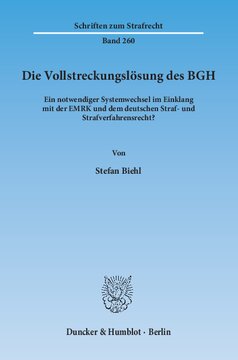 Schriften zum Strafrecht

Band 260

Die Vollstreckungslösung des BGH

Ein notwendiger Systemwechsel im Einklang mit der EMRK und dem deutschen Straf- und Strafverfahrensrecht?

Von

Stefan Biehl

Duncker & Humblot · Berlin